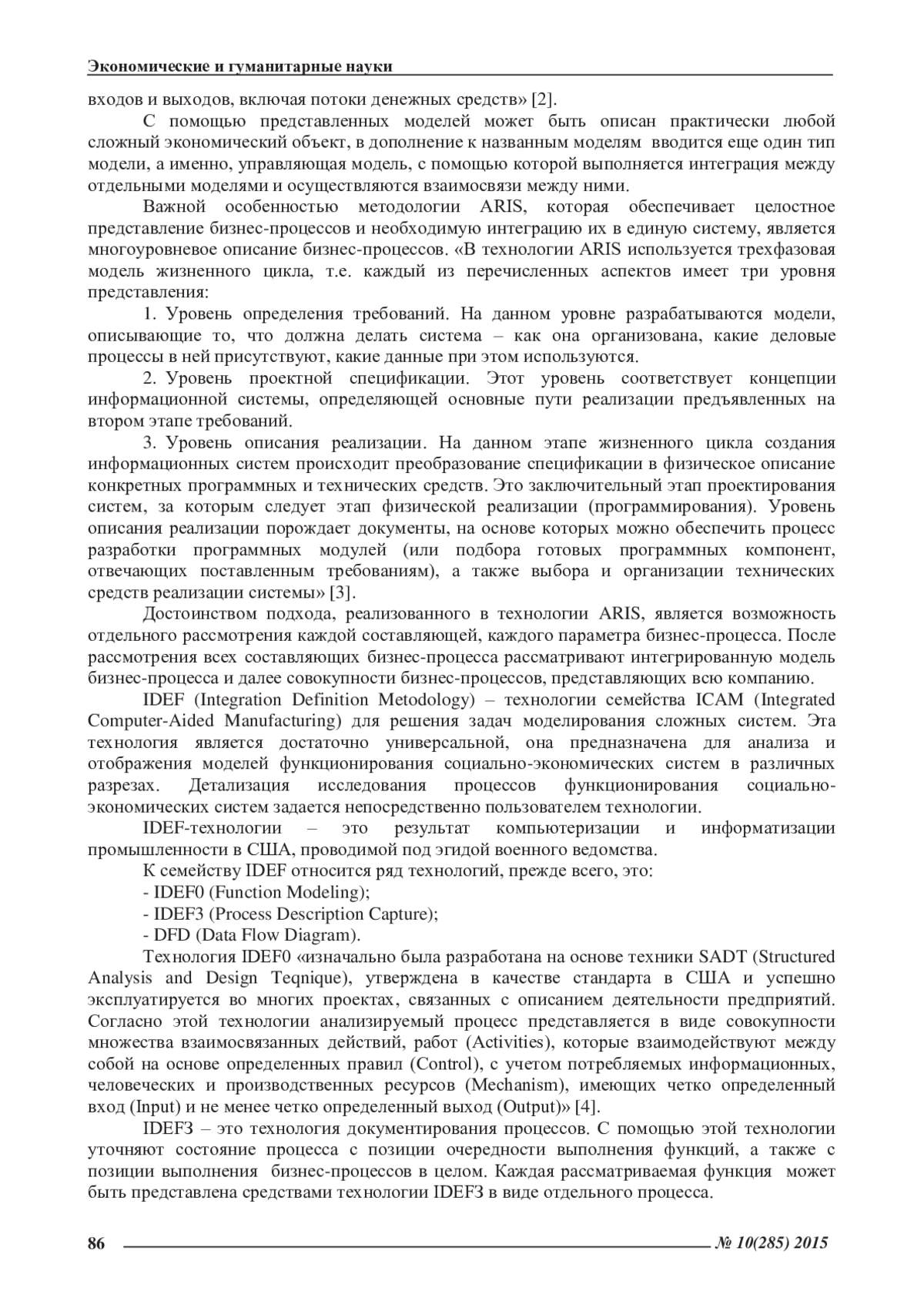 Экономические и гуманитарные науки

входов и выходов, включая потоки денежных средств» [2].

С помощью представленных моделей может быть описан практически любой сложный экономический объект, в дополнение к названным моделям вводится еще один тип модели, а именно, управляющая модель, с помощью которой выполняется интеграция между отдельными моделями и осуществляются взаимосвязи между ними.

Важной особенностью методологии ARIS, которая обеспечивает целостное представление бизнес-процессов и необходимую интеграцию их в единую систему, является многоуровневое описание бизнес-процессов. «В технологии ARIS используется трехфазовая модель жизненного цикла, т.е. каждый из перечисленных аспектов имеет три уровня представления:

1. Уровень определения требований. На данном уровне разрабатываются модели, описывающие то, что должна делать система – как она организована, какие деловые процессы в ней присутствуют, какие данные при этом используются.

2. Уровень проектной спецификации. Этот уровень соответствует концепции информационной системы, определяющей основные пути реализации предъявленных на втором этапе требований.

3. Уровень описания реализации. На данном этапе жизненного цикла создания информационных систем происходит преобразование спецификации в физическое описание конкретных программных и технических средств. Это заключительный этап проектирования систем, за которым следует этап физической реализации (программирования). Уровень описания реализации порождает документы, на основе которых можно обеспечить процесс разработки программных модулей (или подбора готовых программных компонент, отвечающих поставленным требованиям), а также выбора и организации технических средств реализации системы» [3].

Достоинством подхода, реализованного в технологии ARIS, является возможность отдельного рассмотрения каждой составляющей, каждого параметра бизнес-процесса. После рассмотрения всех составляющих бизнес-процесса рассматривают интегрированную модель бизнес-процесса и далее совокупности бизнес-процессов, представляющих всю компанию.

IDEF (Integration Definition Metodology) – технологии семейства ICAM (Integrated Computer-Aided Manufacturing) для решения задач моделирования сложных систем. Эта технология является достаточно универсальной, она предназначена для анализа и отображения моделей функционирования социально-экономических систем в различных разрезах. Детализация исследования процессов функционирования социально-экономических систем задается непосредственно пользователем технологии.

IDEF-технологии – это результат компьютеризации и информатизации промышленности в США, проводимой под эгидой военного ведомства.

К семейству IDEF относится ряд технологий, прежде всего, это:

- IDEF0 (Function Modeling);

- IDEF3 (Process Description Capture);

- DFD (Data Flow Diagram).

Технология IDEF0 «изначально была разработана на основе техники SADT (Structured Analysis and Design Teqnique), утверждена в качестве стандарта в США и успешно эксплуатируется во многих проектах, связанных с описанием деятельности предприятий. Согласно этой технологии анализируемый процесс представляется в виде совокупности множества взаимосвязанных действий, работ (Activities), которые взаимодействуют между собой на основе определенных правил (Control), с учетом потребляемых информационных, человеческих и производственных ресурсов (Mechanism), имеющих четко определенный вход (Input) и не менее четко определенный выход (Output)» [4].

IDEF3 – это технология документирования процессов. С помощью этой технологии уточняют состояние процесса с позиции очередности выполнения функций, а также с позиции выполнения бизнес-процессов в целом. Каждая рассматриваемая функция может быть представлена средствами технологии IDEF3 в виде отдельного процесса.

86 № 10(285) 2015